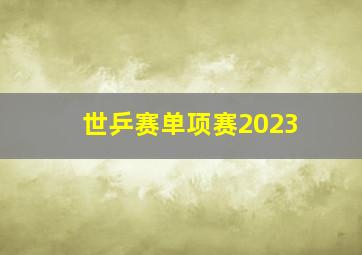 世乒赛单项赛2023